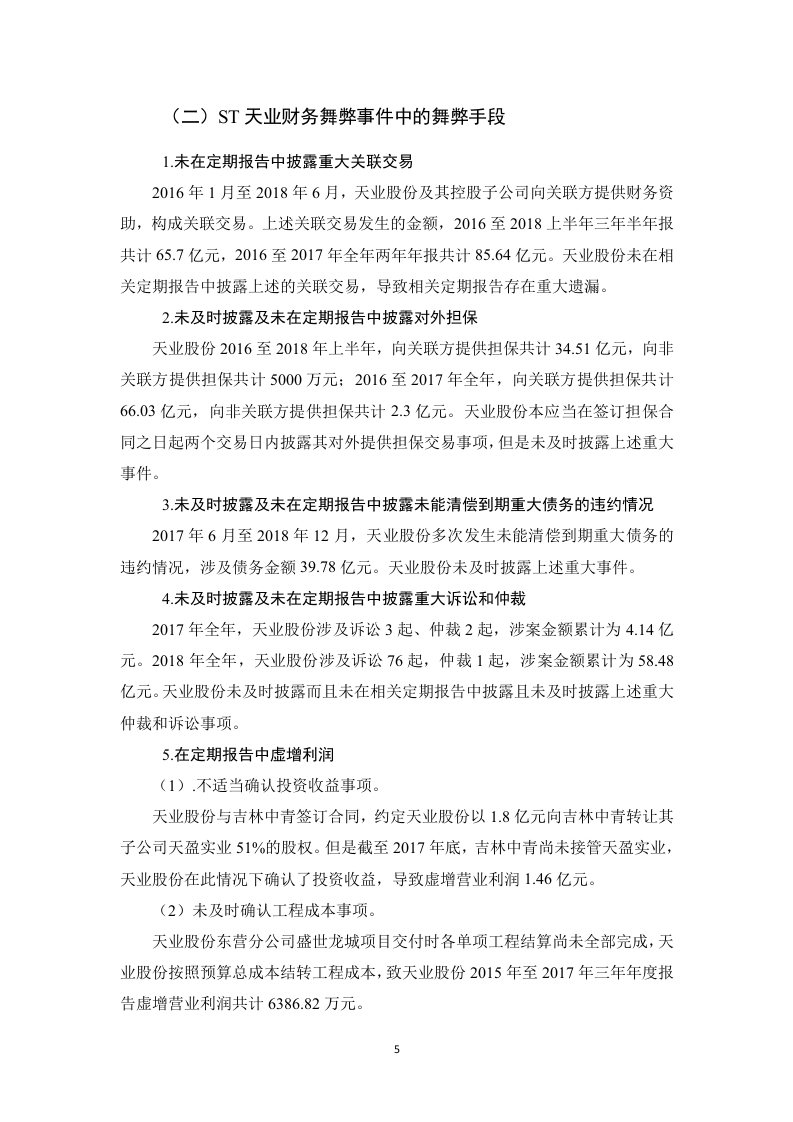 （二）ST 天业财务舞弊事件中的舞弊手段

1.未在定期报告中披露重大关联交易

2016 年 1 月至 2018 年 6 月，天业股份及其控股子公司向关联方提供财务资助，构成关联交易。上述关联交易发生的金额，2016 至 2018 上半年三年半年报共计 65.7 亿元，2016 至 2017 年全年两年年报共计 85.64 亿元。天业股份未在相关定期报告中披露上述的关联交易，导致相关定期报告存在重大遗漏。

2.未及时披露及未在定期报告中披露对外担保

天业股份 2016 至 2018 年上半年，向关联方提供担保共计 34.51 亿元，向非关联方提供担保共计 5000 万元；2016 至 2017 年全年，向关联方提供担保共计 66.03 亿元，向非关联方提供担保共计 2.3 亿元。天业股份本应当在签订担保合同之日起两个交易日内披露其对外提供担保交易事项，但是未及时披露上述重大事件。

3.未及时披露及未在定期报告中披露未能清偿到期重大债务的违约情况

2017 年 6 月至 2018 年 12 月，天业股份多次发生未能清偿到期重大债务的违约情况，涉及债务金额 39.78 亿元。天业股份未及时披露上述重大事件。

4.未及时披露及未在定期报告中披露重大诉讼和仲裁

2017 年全年，天业股份涉及诉讼 3 起、仲裁 2 起，涉案金额累计为 4.14 亿元。2018 年全年，天业股份涉及诉讼 76 起，仲裁 1 起，涉案金额累计为 58.48 亿元。天业股份未及时披露而且未在相关定期报告中披露且未及时披露上述重大仲裁和诉讼事项。

5.在定期报告中虚增利润

（1）.不适当确认投资收益事项。

天业股份与吉林中青签订合同，约定天业股份以 1.8 亿元向吉林中青转让其子公司天盈实业 51%的股权。但是截至 2017 年底，吉林中青尚未接管天盈实业，天业股份在此情况下确认了投资收益，导致虚增营业利润 1.46 亿元。

（2）未及时确认工程成本事项。

天业股份东营分公司盛世龙城项目交付时各单项工程结算尚未全部完成，天业股份按照预算总成本结转工程成本，致天业股份 2015 年至 2017 年三年年度报告虚增营业利润共计 6386.82 万元。

5